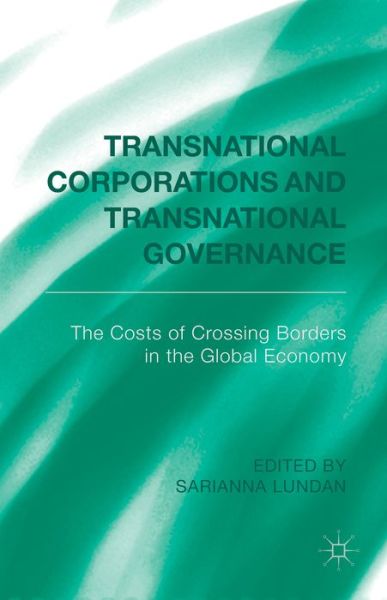 TRANSNATIONAL CORPORATIONS AND TRANSNATIONAL GOVERNANCE

The Costs of Crossing Borders in the Global Economy

EDITED BY
SARIANNA LUNDAN